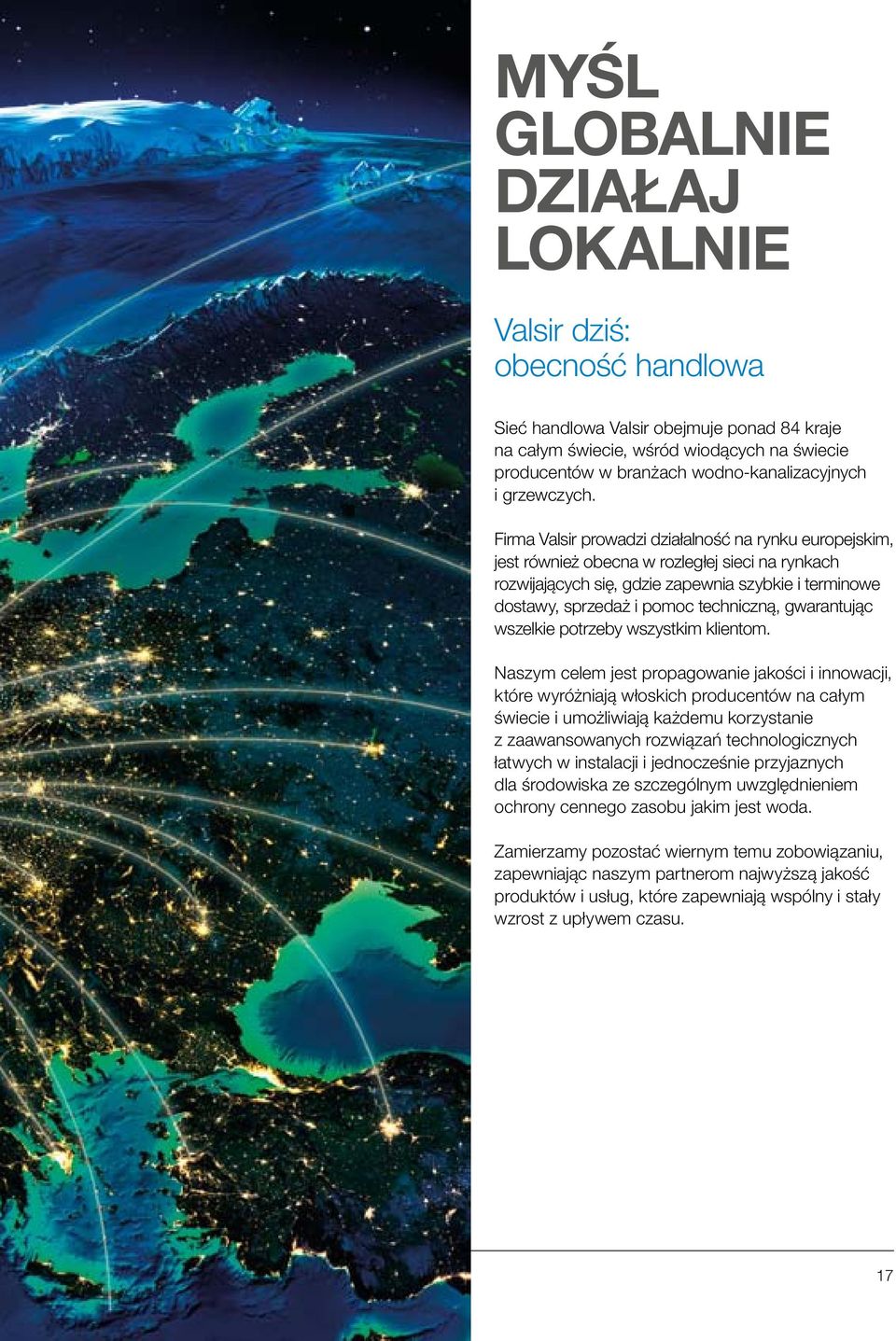 MYŚL GLOBALNIE DZIAŁAJ LOKALNIE

Valsir dziś: obecność handlowa

Sieć handlowa Valsir obejmuje ponad 84 kraje na całym świecie, wśród wiodących na świecie producentów w branżach wodno-kanalizacyjnych i grzewczych.

Firma Valsir prowadzi działalność na rynku europejskim, jest również obecna w rozległej sieci na rynkach rozwijających się, gdzie zapewnia szybkie i terminowe dostawy, sprzedaż i pomoc techniczną, gwarantując wszelkie potrzeby wszystkim klientom.

Naszym celem jest propagowanie jakości i innowacji, które wyróżniają włoskich producentów na całym świecie i umożliwiają każdemu korzystanie z zaawansowanych rozwiązań technologicznych łatwych w instalacji i jednocześnie przyjaznych dla środowiska ze szczególnym uwzględnieniem ochrony cennego zasobu jakim jest woda.

Zamierzamy pozostać wiernym temu zobowiązaniu, zapewniając naszym partnerom najwyższą jakość produktów i usług, które zapewniają wspólny i stały wzrost z upływem czasu.

17